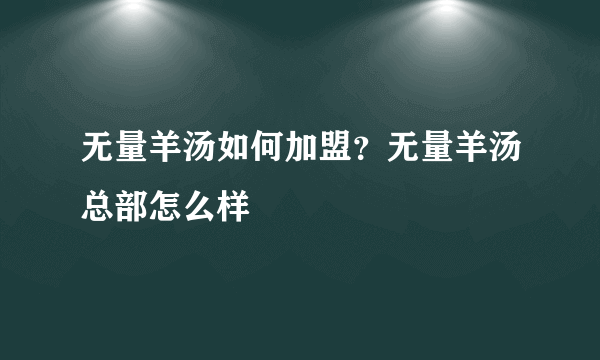 无量羊汤如何加盟？无量羊汤总部怎么样